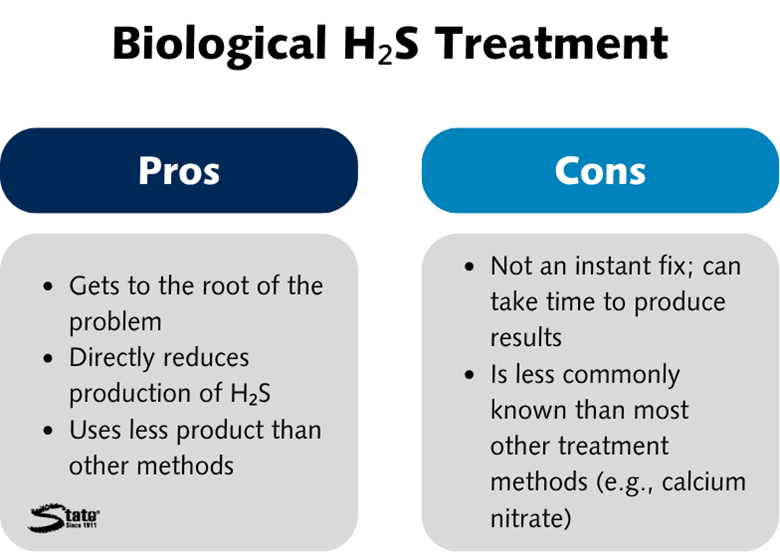 Biological $H_2S$ Treatment

Pros

- Gets to the root of the problem
- Directly reduces production of $H_2S$
- Uses less product than other methods

State
Since 1911

Cons

- Not an instant fix; can take time to produce results
- Is less commonly known than most other treatment methods (e.g., calcium nitrate)